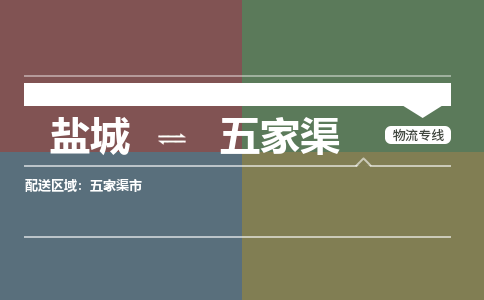 盐城 ⇌ 五家渠

物流专线

配送区域：五家渠市